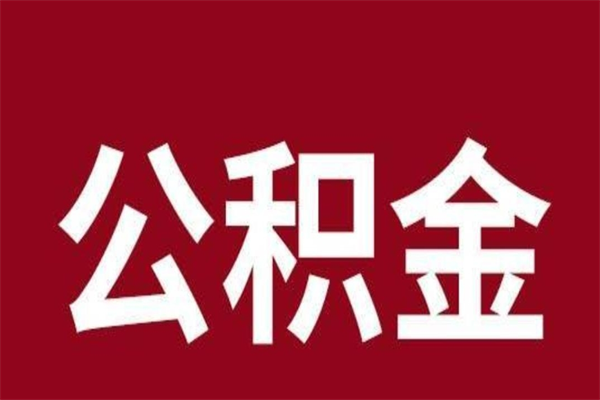 公积金